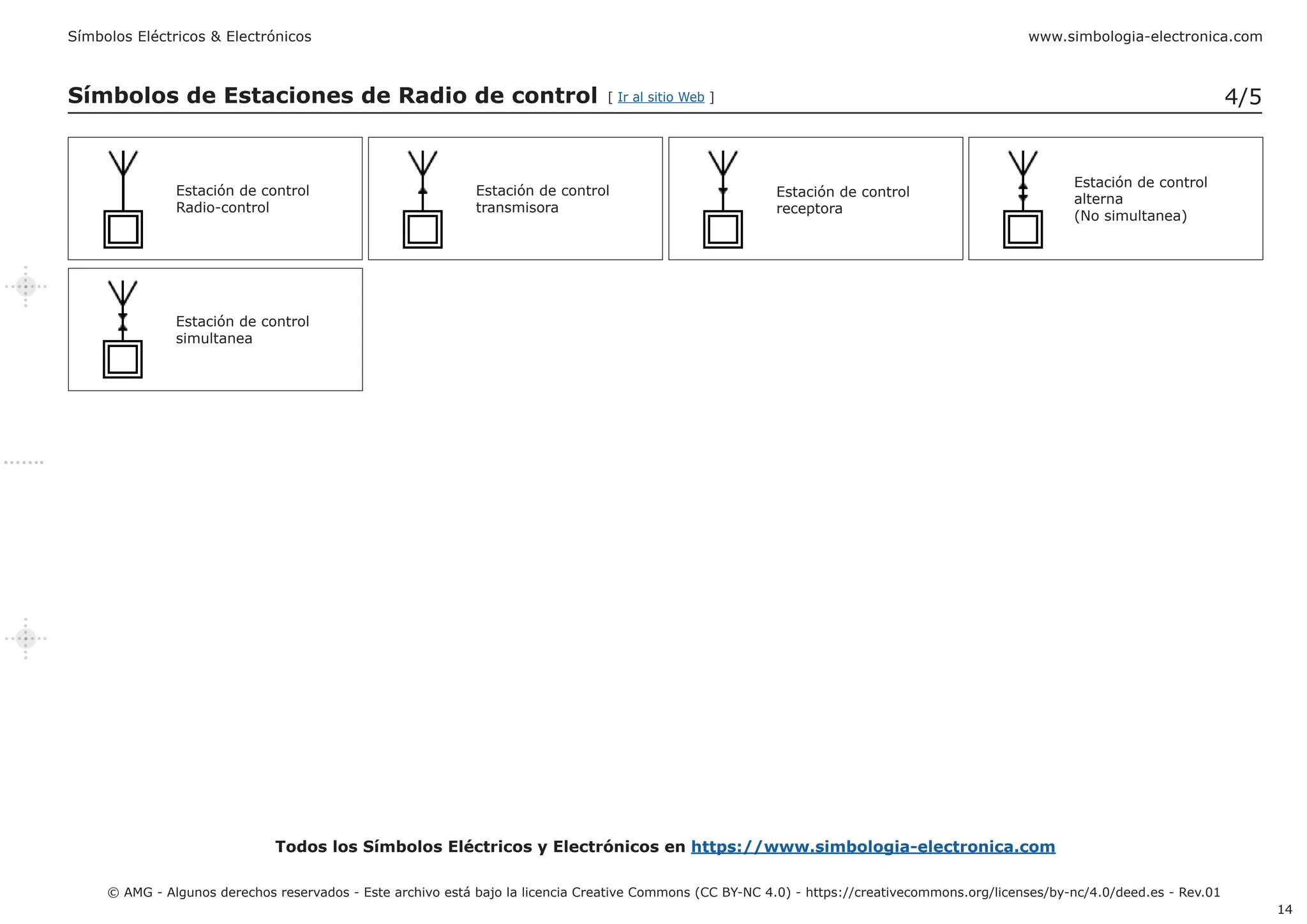 Símbolos Eléctricos & Electrónicos

www.simbologia-electronica.com

Símbolos de Estaciones de Radio de control [ Ir al sitio Web ]

4/5

Estación de control Radio-control

Estación de control transmisora

Estación de control receptora

Estación de control alterna (No simultanea)

Estación de control simultanea

Todos los Símbolos Eléctricos y Electrónicos en https://www.simbologia-electronica.com

© AMG - Algunos derechos reservados - Este archivo está bajo la licencia Creative Commons (CC BY-NC 4.0) - https://creativecommons.org/licenses/by-nc/4.0/deed.es - Rev.01

14